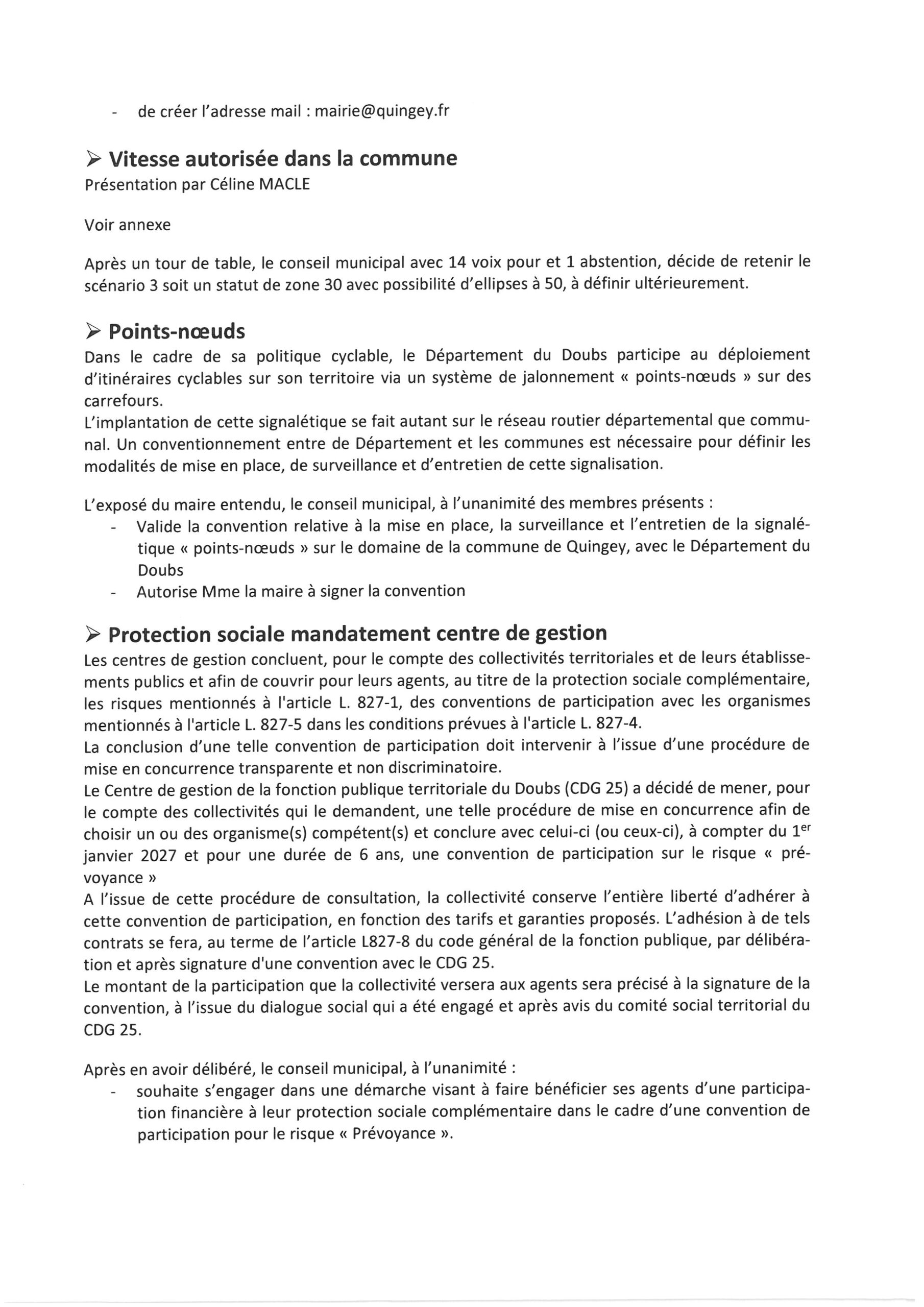 - de créer l'adresse mail : mairie@quingey.fr

➢ Vitesse autorisée dans la commune
Présentation par Céline MACLE

Voir annexe

Après un tour de table, le conseil municipal avec 14 voix pour et 1 abstention, décide de retenir le scénario 3 soit un statut de zone 30 avec possibilité d'ellipses à 50, à définir ultérieurement.

➢ Points-nœuds
Dans le cadre de sa politique cyclable, le Département du Doubs participe au déploiement d'itinéraires cyclables sur son territoire via un système de jalonnement « points-nœuds » sur des carrefours.
L'implantation de cette signalétique se fait autant sur le réseau routier départemental que communal. Un conventionnement entre de Département et les communes est nécessaire pour définir les modalités de mise en place, de surveillance et d'entretien de cette signalisation.

L'exposé du maire entendu, le conseil municipal, à l'unanimité des membres présents :
- Valide la convention relative à la mise en place, la surveillance et l'entretien de la signalétique « points-nœuds » sur le domaine de la commune de Quingey, avec le Département du Doubs
- Autorise Mme la maire à signer la convention

➢ Protection sociale mandatement centre de gestion
Les centres de gestion concluent, pour le compte des collectivités territoriales et de leurs établissements publics et afin de couvrir pour leurs agents, au titre de la protection sociale complémentaire, les risques mentionnés à l'article L. 827-1, des conventions de participation avec les organismes mentionnés à l'article L. 827-5 dans les conditions prévues à l'article L. 827-4.
La conclusion d'une telle convention de participation doit intervenir à l'issue d'une procédure de mise en concurrence transparente et non discriminatoire.
Le Centre de gestion de la fonction publique territoriale du Doubs (CDG 25) a décidé de mener, pour le compte des collectivités qui le demandent, une telle procédure de mise en concurrence afin de choisir un ou des organisme(s) compétent(s) et conclure avec celui-ci (ou ceux-ci), à compter du 1$^{er}$ janvier 2027 et pour une durée de 6 ans, une convention de participation sur le risque « prévoyance »
A l'issue de cette procédure de consultation, la collectivité conserve l'entière liberté d'adhérer à cette convention de participation, en fonction des tarifs et garanties proposés. L'adhésion à de tels contrats se fera, au terme de l'article L827-8 du code général de la fonction publique, par délibération et après signature d'une convention avec le CDG 25.
Le montant de la participation que la collectivité versera aux agents sera précisé à la signature de la convention, à l'issue du dialogue social qui a été engagé et après avis du comité social territorial du CDG 25.

Après en avoir délibéré, le conseil municipal, à l'unanimité :
- souhaite s'engager dans une démarche visant à faire bénéficier ses agents d'une participation financière à leur protection sociale complémentaire dans le cadre d'une convention de participation pour le risque « Prévoyance ».